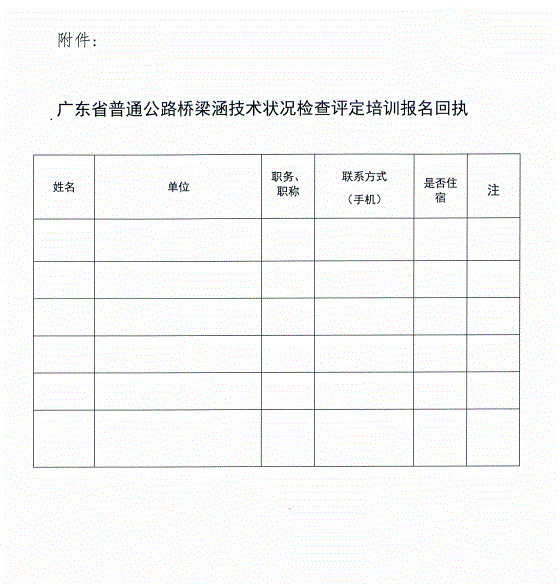 附件：

广东省普通公路桥梁涵技术状况检查评定培训报名回执

| 姓名 | 单位 | 职务、职称 | 联系方式（手机） | 是否住宿 | 注 |
|---|---|---|---|---|---|
| | | | | | |
| | | | | | |
| | | | | | |
| | | | | | |
| | | | | | |
| | | | | | |